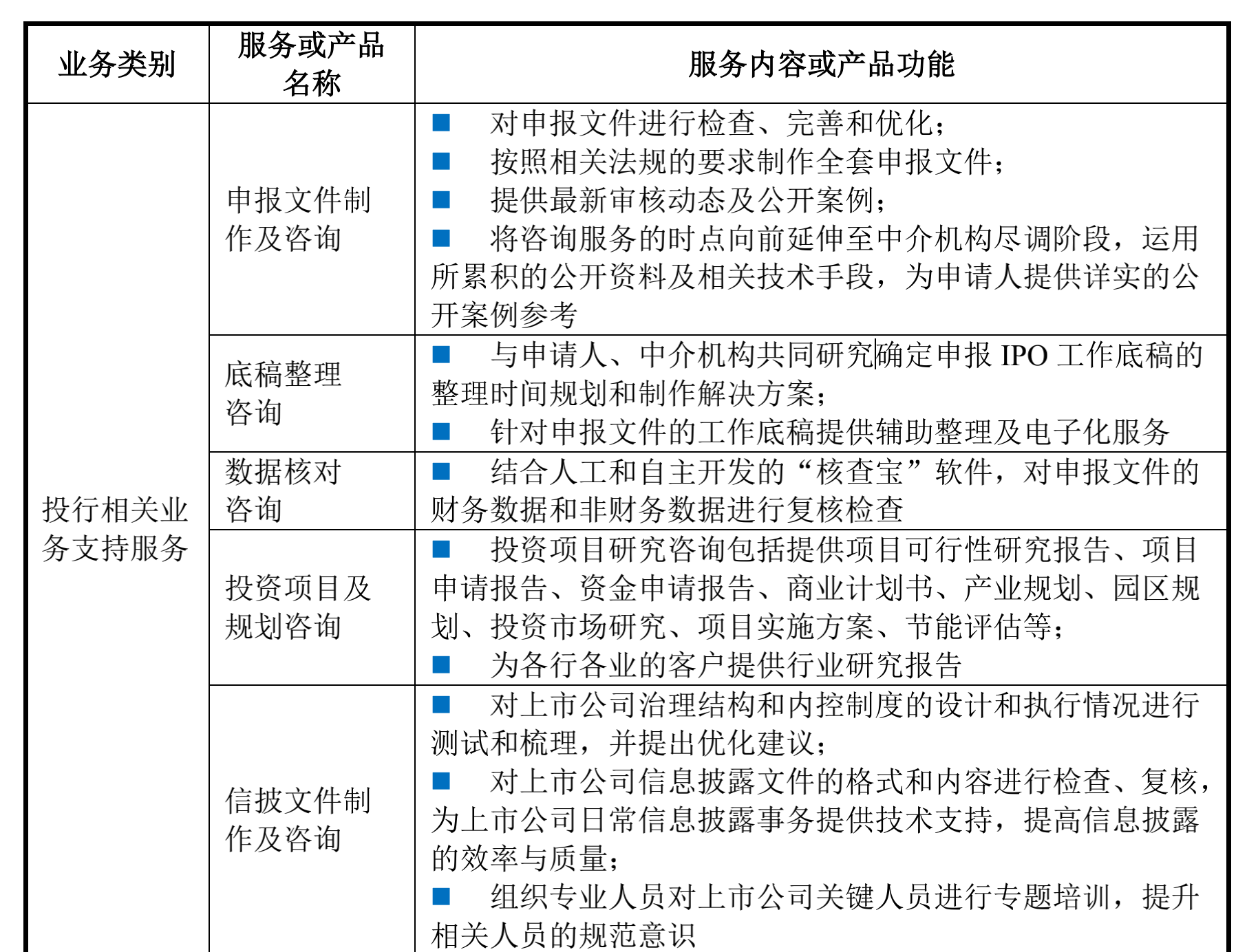 | 业务类别 | 服务或产品名称 | 服务内容或产品功能 |
|---|---|---|
| 投行相关业务支持服务 | 申报文件制作及咨询 | ■ 对申报文件进行检查、完善和优化；<br>■ 按照相关法规的要求制作全套申报文件；<br>■ 提供最新审核动态及公开案例；<br>■ 将咨询服务的时点向前延伸至中介机构尽调阶段，运用所累积的公开资料及相关技术手段，为申请人提供详实的公开案例参考 |
| | 底稿整理咨询 | ■ 与申请人、中介机构共同研究确定申报 IPO 工作底稿的整理时间规划和制作解决方案；<br>■ 针对申报文件的工作底稿提供辅助整理及电子化服务 |
| | 数据核对咨询 | ■ 结合人工和自主开发的“核查宝”软件，对申报文件的财务数据和非财务数据进行复核检查 |
| | 投资项目及规划咨询 | ■ 投资项目研究咨询包括提供项目可行性研究报告、项目申请报告、资金申请报告、商业计划书、产业规划、园区规划、投资市场研究、项目实施方案、节能评估等；<br>■ 为各行各业的客户提供行业研究报告 |
| | 信披文件制作及咨询 | ■ 对上市公司治理结构和内控制度的设计和执行情况进行测试和梳理，并提出优化建议；<br>■ 对上市公司信息披露文件的格式和内容进行检查、复核，为上市公司日常信息披露事务提供技术支持，提高信息披露的效率与质量；<br>■ 组织专业人员对上市公司关键人员进行专题培训，提升相关人员的规范意识 |